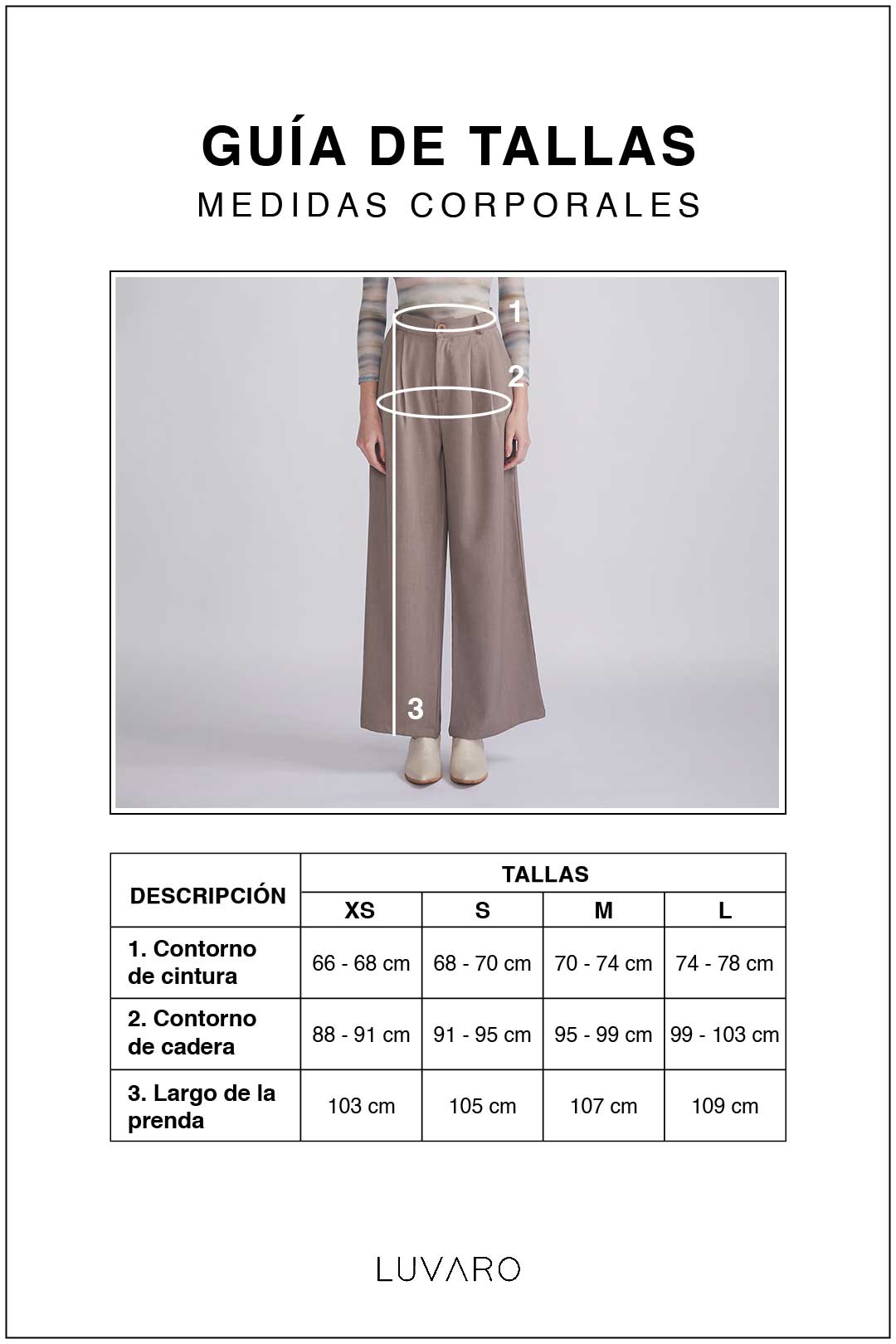 GUÍA DE TALLAS
MEDIDAS CORPORALES

1
2
3

| DESCRIPCIÓN | TALLAS | | | |
|---|---|---|---|---|
| | XS | S | M | L |
| 1. Contorno de cintura | 66 - 68 cm | 68 - 70 cm | 70 - 74 cm | 74 - 78 cm |
| 2. Contorno de cadera | 88 - 91 cm | 91 - 95 cm | 95 - 99 cm | 99 - 103 cm |
| 3. Largo de la prenda | 103 cm | 105 cm | 107 cm | 109 cm |

LUVARO